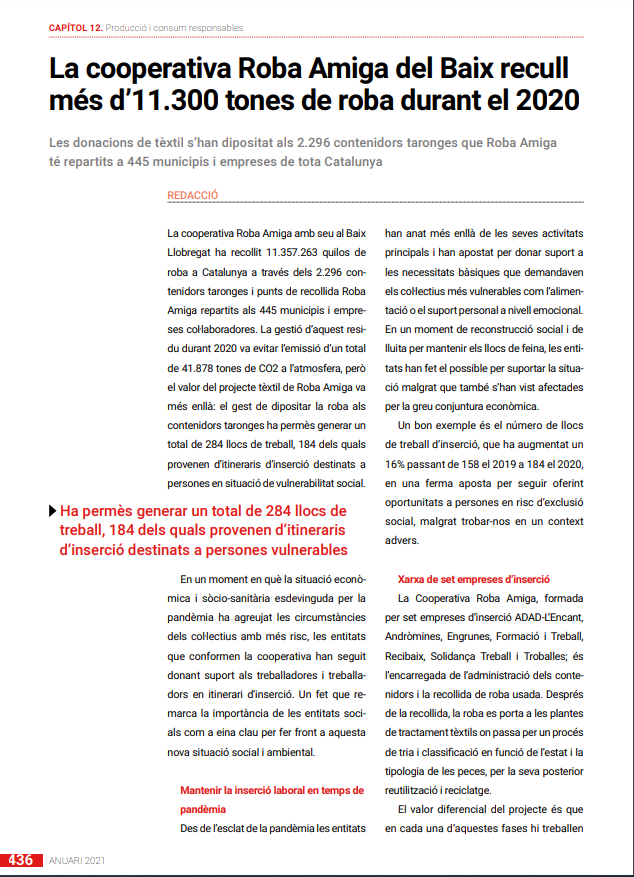 CAPÍTOL 12. Producció i consum responsables

La cooperativa Roba Amiga del Baix recull més d'11.300 tones de roba durant el 2020

Les donacions de tèxtil s'han dipositat als 2.296 contenidors taronges que Roba Amiga té repartits a 445 municipis i empreses de tota Catalunya

REDACCIÓ

La cooperativa Roba Amiga amb seu al Baix Llobregat ha recollit 11.357.263 quilos de roba a Catalunya a través dels 2.296 contenidors taronges i punts de recollida Roba Amiga repartits als 445 municipis i empreses col·laboradores. La gestió d'aquest residu durant 2020 va evitar l'emissió d'un total de 41.878 tones de CO2 a l'atmosfera, però el valor del projecte tèxtil de Roba Amiga va més enllà: el gest de dipositar la roba als contenidors taronges ha permès generar un total de 284 llocs de treball, 184 dels quals provenen d'itineraris d'inserció destinats a persones en situació de vulnerabilitat social.

Ha permès generar un total de 284 llocs de treball, 184 dels quals provenen d'itineraris d'inserció destinats a persones vulnerables

En un moment en què la situació econòmica i sòcio-sanitària esdevinguda per la pandèmia ha agreujat les circumstàncies dels col·lectius amb més risc, les entitats que conformen la cooperativa han seguit donant suport als treballadores i treballadors en itinerari d'inserció. Un fet que remarca la importància de les entitats socials com a eina clau per fer front a aquesta nova situació social i ambiental.

Mantenir la inserció laboral en temps de pandèmia

Des de l'esclat de la pandèmia les entitats han anat més enllà de les seves activitats principals i han apostat per donar suport a les necessitats bàsiques que demandaven els col·lectius més vulnerables com l'alimentació o el suport personal a nivell emocional. En un moment de reconstrucció social i de lluita per mantenir els llocs de feina, les entitats han fet el possible per suportar la situació malgrat que també s'han vist afectades per la greu conjuntura econòmica.

Un bon exemple és el número de llocs de treball d'inserció, que ha augmentat un 16% passant de 158 el 2019 a 184 el 2020, en una ferma aposta per seguir oferint oportunitats a persones en risc d'exclusió social, malgrat trobar-nos en un context advers.

Xarxa de set empreses d'inserció

La Cooperativa Roba Amiga, formada per set empreses d'inserció ADAD-L'Encant, Andròmines, Engrunes, Formació i Treball, Recibaix, Solidança Treball i Troballes; és l'encarregada de l'administració dels contenidors i la recollida de roba usada. Després de la recollida, la roba es porta a les plantes de tractament tèxtils on passa per un procés de tria i classificació en funció de l'estat i la tipologia de les peces, per la seva posterior reutilització i reciclatge.

El valor diferencial del projecte és que en cada una d'aquestes fases hi treballen

436 ANUARI 2021